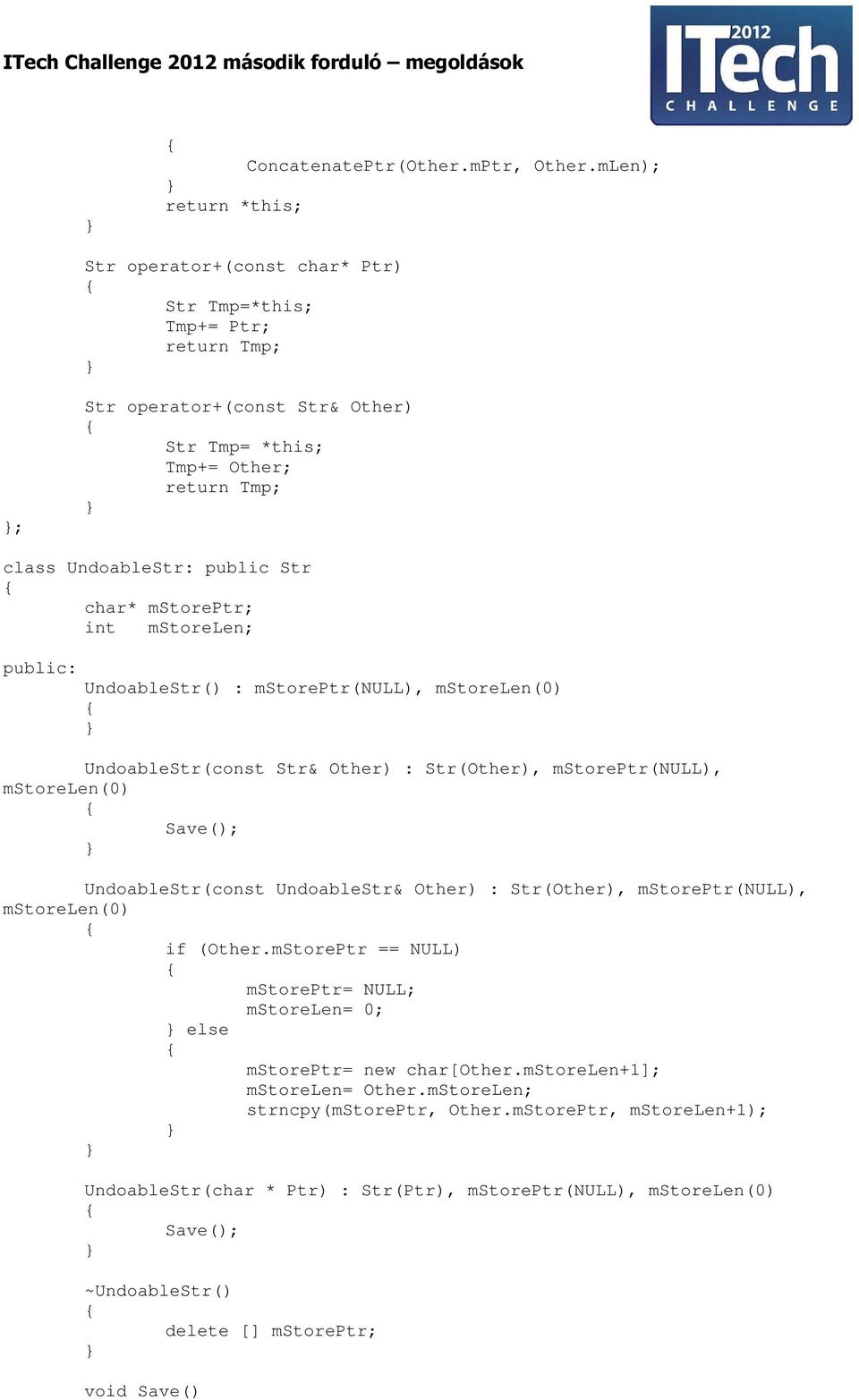 ITech Challenge 2012 második forduló – megoldások

2012 ITech CHALLENGE

{
ConcatenatePtr(Other.mPtr, Other.mLen);
}
return *this;
}

Str operator+(const char* Ptr)
{
Str Tmp=*this;
Tmp+= Ptr;
return Tmp;
}

Str operator+(const Str& Other)
{
Str Tmp= *this;
Tmp+= Other;
return Tmp;
}
};

class UndoableStr: public Str
{
char* mStorePtr;
int mStoreLen;

public:
UndoableStr() : mStorePtr(NULL), mStoreLen(0)
{
}

UndoableStr(const Str& Other) : Str(Other), mStorePtr(NULL), mStoreLen(0)
{
Save();
}

UndoableStr(const UndoableStr& Other) : Str(Other), mStorePtr(NULL), mStoreLen(0)
{
if (Other.mStorePtr == NULL)
{
mStorePtr= NULL;
mStoreLen= 0;
} else
{
mStorePtr= new char[Other.mStoreLen+1];
mStoreLen= Other.mStoreLen;
strncpy(mStorePtr, Other.mStorePtr, mStoreLen+1);
}
}

UndoableStr(char * Ptr) : Str(Ptr), mStorePtr(NULL), mStoreLen(0)
{
Save();
}

~UndoableStr()
{
delete [] mStorePtr;
}

void Save()